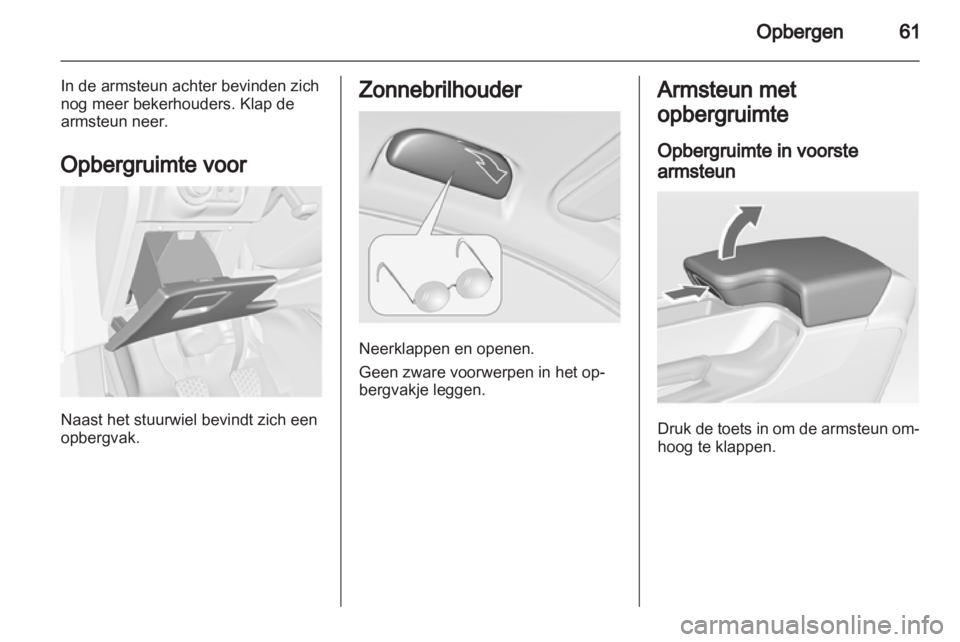 Opbergen 61

In de armsteun achter bevinden zich nog meer bekerhouders. Klap de armsteun neer.

Opbergruimte voor

Naast het stuurwiel bevindt zich een opbergvak.

Zonnebrilhouder

Neerklappen en openen.

Geen zware voorwerpen in het opbergvakje leggen.

Armsteun met opbergruimte

Opbergruimte in voorste armsteun

Druk de toets in om de armsteun omhoog te klappen.

carmanualsonline.info